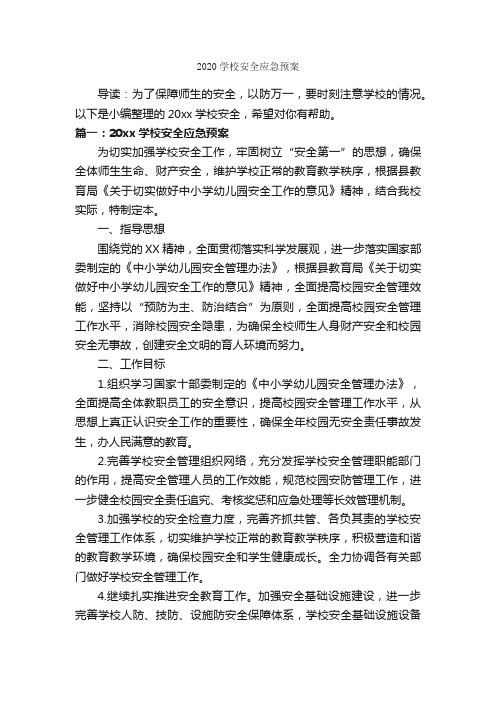 2020 学校安全应急预案

导读：为了保障师生的安全，以防万一，要时刻注意学校的情况。以下是小编整理的 20xx 学校安全，希望对你有帮助。

篇一：20xx 学校安全应急预案

为切实加强学校安全工作，牢固树立“安全第一”的思想，确保全体师生生命、财产安全，维护学校正常的教育教学秩序，根据县教育局《关于切实做好中小学幼儿园安全工作的意见》精神，结合我校实际，特制定本。

一、指导思想

围绕党的 XX 精神，全面贯彻落实科学发展观，进一步落实国家部委制定的《中小学幼儿园安全管理办法》，根据县教育局《关于切实做好中小学幼儿园安全工作的意见》精神，全面提高校园安全管理效能，坚持以“预防为主、防治结合”为原则，全面提高校园安全管理工作水平，消除校园安全隐患，为确保全校师生人身财产安全和校园安全无事故，创建安全文明的育人环境而努力。

二、工作目标

1.组织学习国家十部委制定的《中小学幼儿园安全管理办法》，全面提高全体教职员工的安全意识，提高校园安全管理工作水平，从思想上真正认识安全工作的重要性，确保全年校园无安全责任事故发生，办人民满意的教育。

2.完善学校安全管理组织网络，充分发挥学校安全管理职能部门的作用，提高安全管理人员的工作效能，规范校园安防管理工作，进一步健全校园安全责任追究、考核奖惩和应急处理等长效管理机制。

3.加强学校的安全检查力度，完善齐抓共管、各负其责的学校安全管理工作体系，切实维护学校正常的教育教学秩序，积极营造和谐的教育教学环境，确保校园安全和学生健康成长。全力协调各有关部门做好学校安全管理工作。

4.继续扎实推进安全教育工作。加强安全基础设施建设，进一步完善学校人防、技防、设施防安全保障体系，学校安全基础设施设备